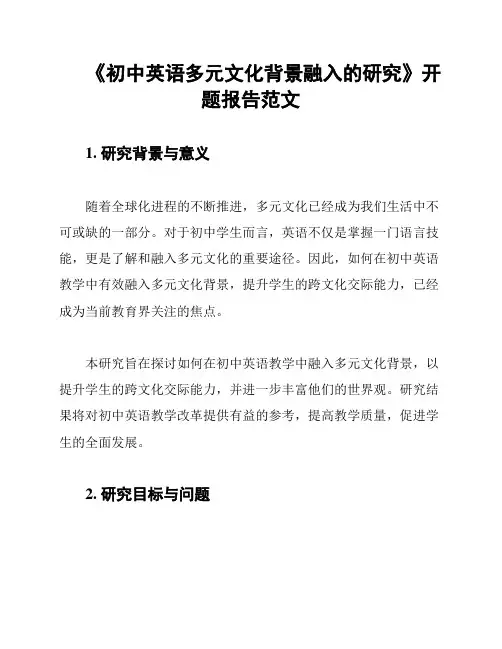 《初中英语多元文化背景融入的研究》开题报告范文

1. 研究背景与意义

随着全球化进程的不断推进，多元文化已经成为我们生活中不可或缺的一部分。对于初中学生而言，英语不仅是掌握一门语言技能，更是了解和融入多元文化的重要途径。因此，如何在初中英语教学中有效融入多元文化背景，提升学生的跨文化交际能力，已经成为当前教育界关注的焦点。

本研究旨在探讨如何在初中英语教学中融入多元文化背景，以提升学生的跨文化交际能力，并进一步丰富他们的世界观。研究结果将对初中英语教学改革提供有益的参考，提高教学质量，促进学生的全面发展。

2. 研究目标与问题